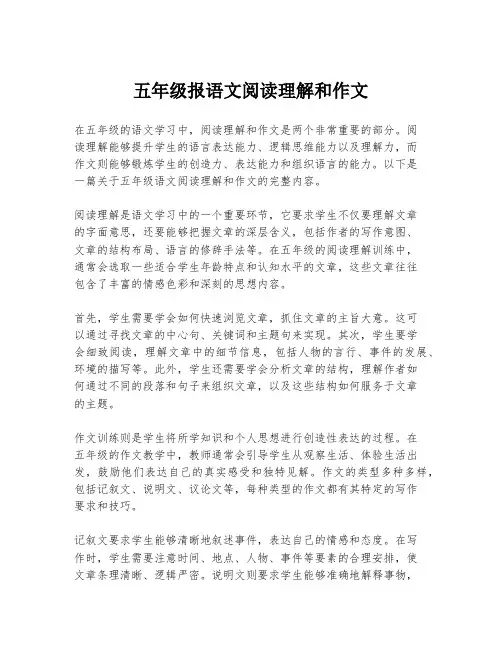 五年级报语文阅读理解和作文

在五年级的语文学习中，阅读理解和作文是两个非常重要的部分。阅读理解能够提升学生的语言表达能力、逻辑思维能力以及理解力，而作文则能够锻炼学生的创造力、表达能力和组织语言的能力。以下是一篇关于五年级语文阅读理解和作文的完整内容。

阅读理解是语文学习中的一个重要环节，它要求学生不仅要理解文章的字面意思，还要能够把握文章的深层含义，包括作者的写作意图、文章的结构布局、语言的修辞手法等。在五年级的阅读理解训练中，通常会选取一些适合学生年龄特点和认知水平的文章，这些文章往往包含了丰富的情感色彩和深刻的思想内容。

首先，学生需要学会如何快速浏览文章，抓住文章的主旨大意。这可以通过寻找文章的中心句、关键词和主题句来实现。其次，学生要学会细致阅读，理解文章中的细节信息，包括人物的言行、事件的发展、环境的描写等。此外，学生还需要学会分析文章的结构，理解作者如何通过不同的段落和句子来组织文章，以及这些结构如何服务于文章的主题。

作文训练则是学生将所学知识和个人思想进行创造性表达的过程。在五年级的作文教学中，教师通常会引导学生从观察生活、体验生活出发，鼓励他们表达自己的真实感受和独特见解。作文的类型多种多样，包括记叙文、说明文、议论文等，每种类型的作文都有其特定的写作要求和技巧。

记叙文要求学生能够清晰地叙述事件，表达自己的情感和态度。在写作时，学生需要注意时间、地点、人物、事件等要素的合理安排，使文章条理清晰、逻辑严密。说明文则要求学生能够准确地解释事物，